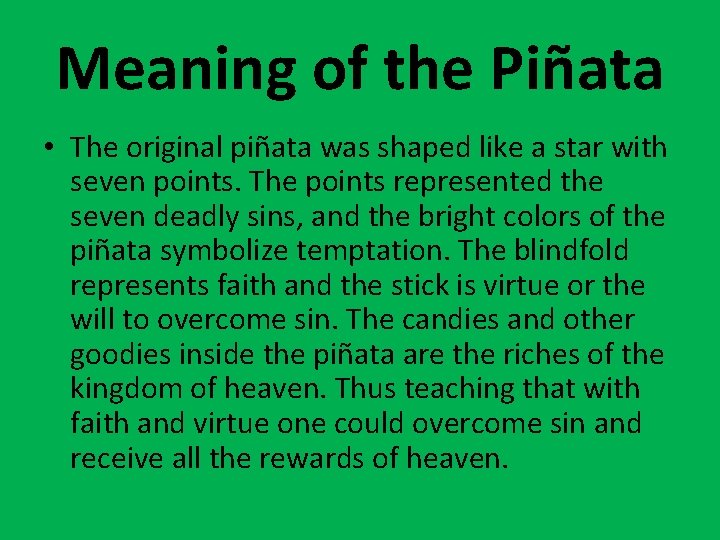 Meaning of the Piñata

• The original piñata was shaped like a star with seven points. The points represented the seven deadly sins, and the bright colors of the piñata symbolize temptation. The blindfold represents faith and the stick is virtue or the will to overcome sin. The candies and other goodies inside the piñata are the riches of the kingdom of heaven. Thus teaching that with faith and virtue one could overcome sin and receive all the rewards of heaven.